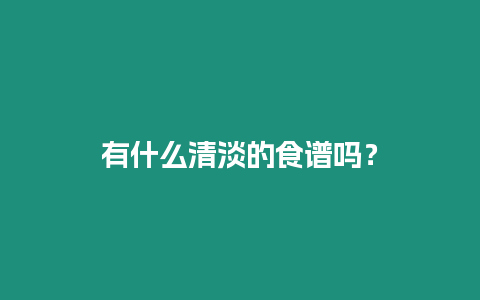 有什么清淡的食谱吗？